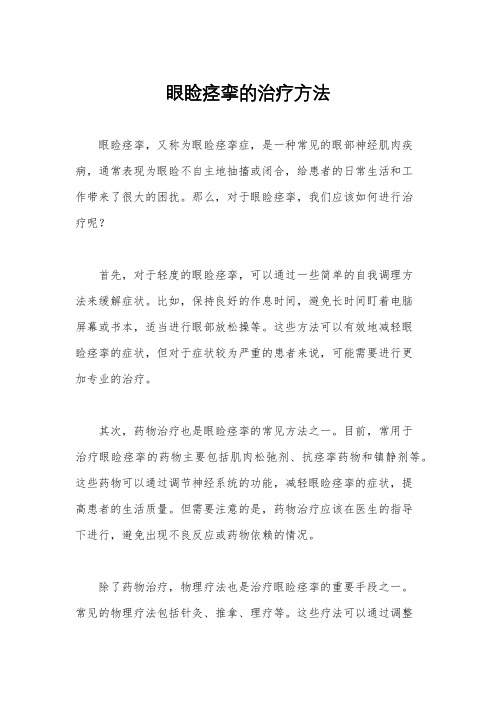 眼睑痉挛的治疗方法

眼睑痉挛，又称为眼睑痉挛症，是一种常见的眼部神经肌肉疾病，通常表现为眼睑不自主地抽搐或闭合，给患者的日常生活和工作带来了很大的困扰。那么，对于眼睑痉挛，我们应该如何进行治疗呢？

首先，对于轻度的眼睑痉挛，可以通过一些简单的自我调理方法来缓解症状。比如，保持良好的作息时间，避免长时间盯着电脑屏幕或书本，适当进行眼部放松操等。这些方法可以有效地减轻眼睑痉挛的症状，但对于症状较为严重的患者来说，可能需要进行更加专业的治疗。

其次，药物治疗也是眼睑痉挛的常见方法之一。目前，常用于治疗眼睑痉挛的药物主要包括肌肉松弛剂、抗痉挛药物和镇静剂等。这些药物可以通过调节神经系统的功能，减轻眼睑痉挛的症状，提高患者的生活质量。但需要注意的是，药物治疗应该在医生的指导下进行，避免出现不良反应或药物依赖的情况。

除了药物治疗，物理疗法也是治疗眼睑痉挛的重要手段之一。常见的物理疗法包括针灸、推拿、理疗等。这些疗法可以通过调整